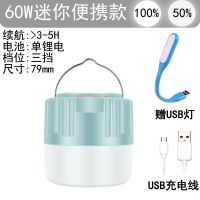 60W迷你便携款 100% 50%

续航:>3-5H
电池:单锂电
档位:三挡
尺寸:79mm

赠USB灯

USB充电线